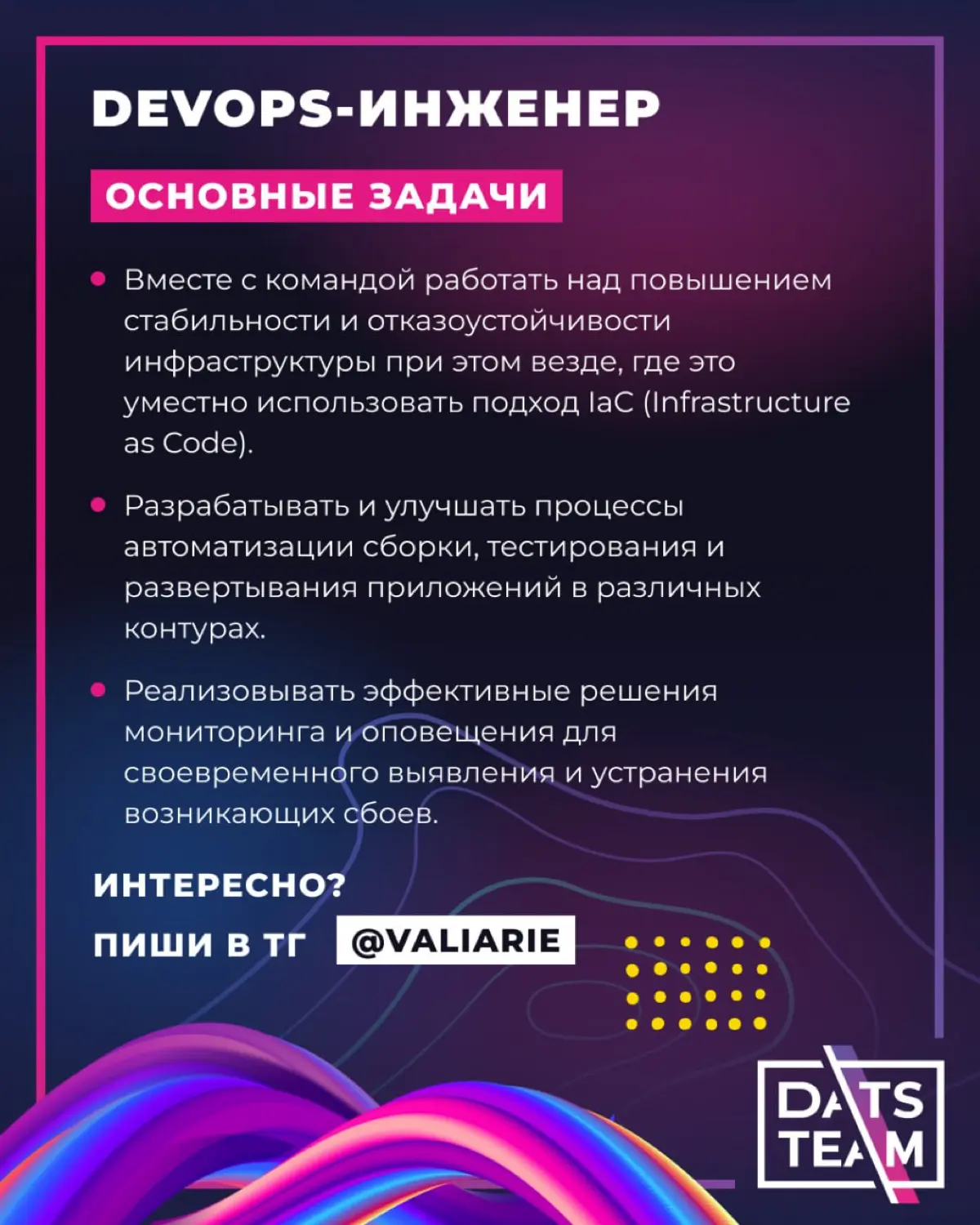 DEVOPS-ИНЖЕНЕР

ОСНОВНЫЕ ЗАДАЧИ

• Вместе с командой работать над повышением стабильности и отказоустойчивости инфраструктуры при этом везде, где это уместно использовать подход IaC (Infrastructure as Code).

• Разрабатывать и улучшать процессы автоматизации сборки, тестирования и развертывания приложений в различных контурах.

• Реализовывать эффективные решения мониторинга и оповещения для своевременного выявления и устранения возникающих сбоев.

ИНТЕРЕСНО?

ПИШИ В ТГ @VALIARIE

DATS TEAM